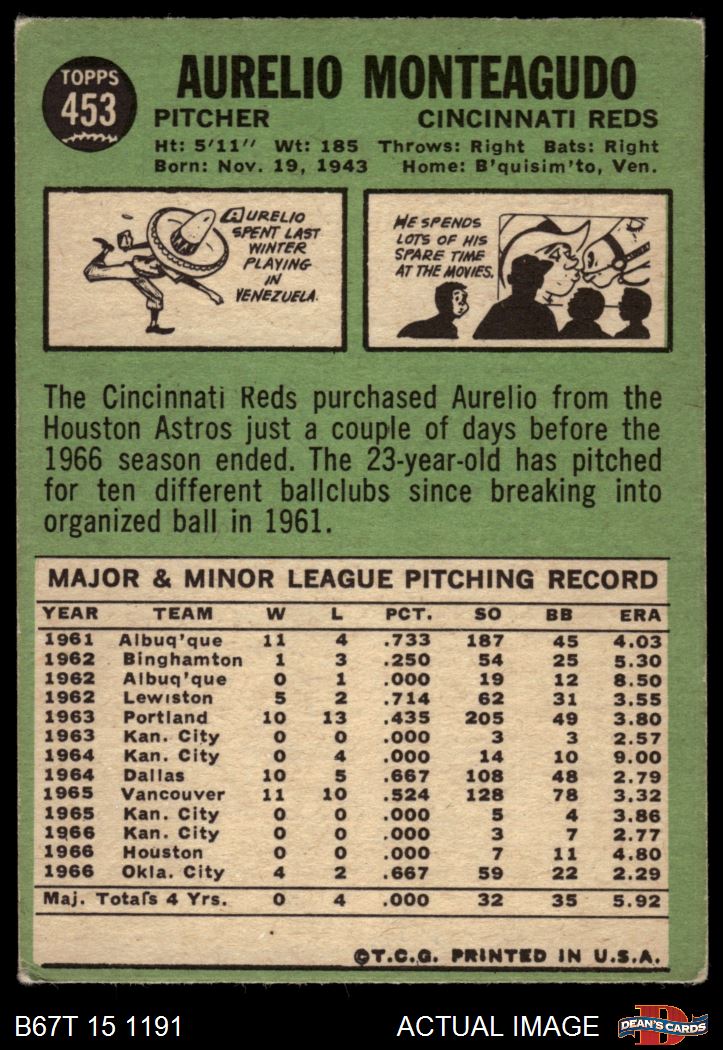 TOPPS
453

AURELIO MONTEAGUDO

PITCHER
CINCINNATI REDS

Ht: 5'11" Wt: 185 Throws: Right Bats: Right
Born: Nov. 19, 1943 Home: B'quisim'to, Ven.

AURELIO SPENT LAST WINTER PLAYING IN VENEZUELA.

HE SPENDS LOTS OF HIS SPARE TIME AT THE MOVIES.

The Cincinnati Reds purchased Aurelio from the Houston Astros just a couple of days before the 1966 season ended. The 23-year-old has pitched for ten different ballclubs since breaking into organized ball in 1961.

MAJOR & MINOR LEAGUE PITCHING RECORD

| YEAR | TEAM | W | L | PCT. | SO | BB | ERA |
|---|---|---|---|---|---|---|---|
| 1961 | Albuq'que | 11 | 4 | .733 | 187 | 45 | 4.03 |
| 1962 | Binghamton | 1 | 3 | .250 | 54 | 25 | 5.30 |
| 1962 | Albuq'que | 0 | 1 | .000 | 19 | 12 | 8.50 |
| 1962 | Lewiston | 5 | 2 | .714 | 62 | 31 | 3.55 |
| 1963 | Portland | 10 | 13 | .435 | 205 | 49 | 3.80 |
| 1963 | Kan. City | 0 | 0 | .000 | 3 | 3 | 2.57 |
| 1964 | Kan. City | 0 | 4 | .000 | 14 | 10 | 9.00 |
| 1964 | Dallas | 10 | 5 | .667 | 108 | 48 | 2.79 |
| 1965 | Vancouver | 11 | 10 | .524 | 128 | 78 | 3.32 |
| 1965 | Kan. City | 0 | 0 | .000 | 5 | 4 | 3.86 |
| 1966 | Kan. City | 0 | 0 | .000 | 3 | 7 | 2.77 |
| 1966 | Houston | 0 | 0 | .000 | 7 | 11 | 4.80 |
| 1966 | Okla. City | 4 | 2 | .667 | 59 | 22 | 2.29 |
| Maj. Totals 4 Yrs. | | 0 | 4 | .000 | 32 | 35 | 5.92 |

©T.C.G. PRINTED IN U.S.A.

B67T 15 1191
ACTUAL IMAGE
DEAN'S CARDS